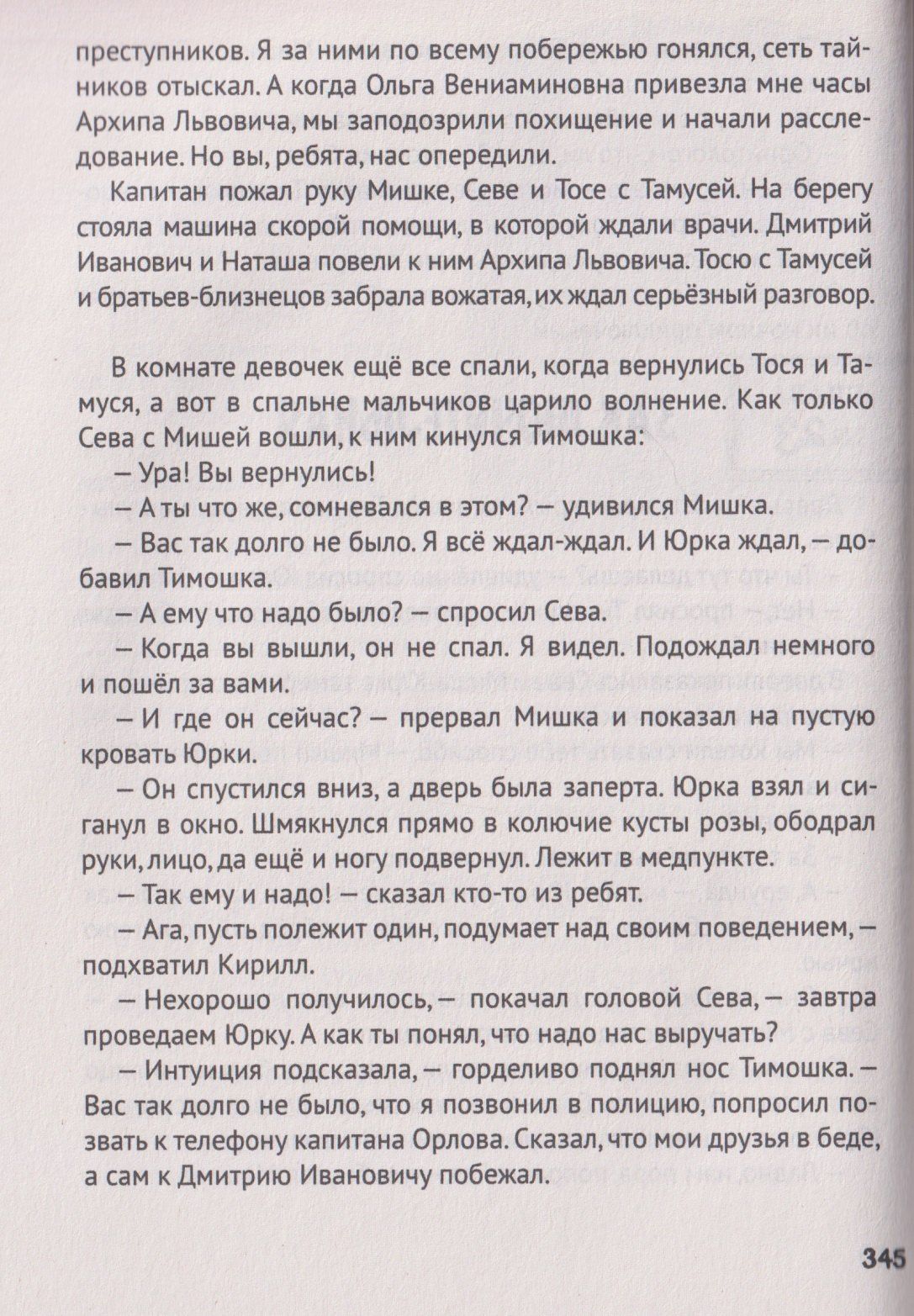 преступников. Я за ними по всему побережью гонялся, сеть тайников отыскал. А когда Ольга Вениаминовна привезла мне часы Архипа Львовича, мы заподозрили похищение и начали расследование. Но вы, ребята, нас опередили.

Капитан пожал руку Мишке, Севе и Тосе с Тамусей. На берегу стояла машина скорой помощи, в которой ждали врачи. Дмитрий Иванович и Наташа повели к ним Архипа Львовича. Тосю с Тамусей и братьев-близнецов забрала вожатая, их ждал серьёзный разговор.

В комнате девочек ещё все спали, когда вернулись Тося и Тамуся, а вот в спальне мальчиков царило волнение. Как только Сева с Мишей вошли, к ним кинулся Тимошка:

— Ура! Вы вернулись!

— А ты что же, сомневался в этом? — удивился Мишка.

— Вас так долго не было. Я всё ждал-ждал. И Юрка ждал, — добавил Тимошка.

— А ему что надо было? — спросил Сева.

— Когда вы вышли, он не спал. Я видел. Подождал немного и пошёл за вами.

— И где он сейчас? — прервал Мишка и показал на пустую кровать Юрки.

— Он спустился вниз, а дверь была заперта. Юрка взял и сиганул в окно. Шмякнулся прямо в колючие кусты розы, ободрал руки, лицо, да ещё и ногу подвернул. Лежит в медпункте.

— Так ему и надо! — сказал кто-то из ребят.

— Ага, пусть полежит один, подумает над своим поведением, — подхватил Кирилл.

— Нехорошо получилось, — покачал головой Сева, — завтра проведаем Юрку. А как ты понял, что надо нас выручать?

— Интуиция подсказала, — горделиво поднял нос Тимошка. — Вас так долго не было, что я позвонил в полицию, попросил позвать к телефону капитана Орлова. Сказал, что мои друзья в беде, а сам к Дмитрию Ивановичу побежал.

345